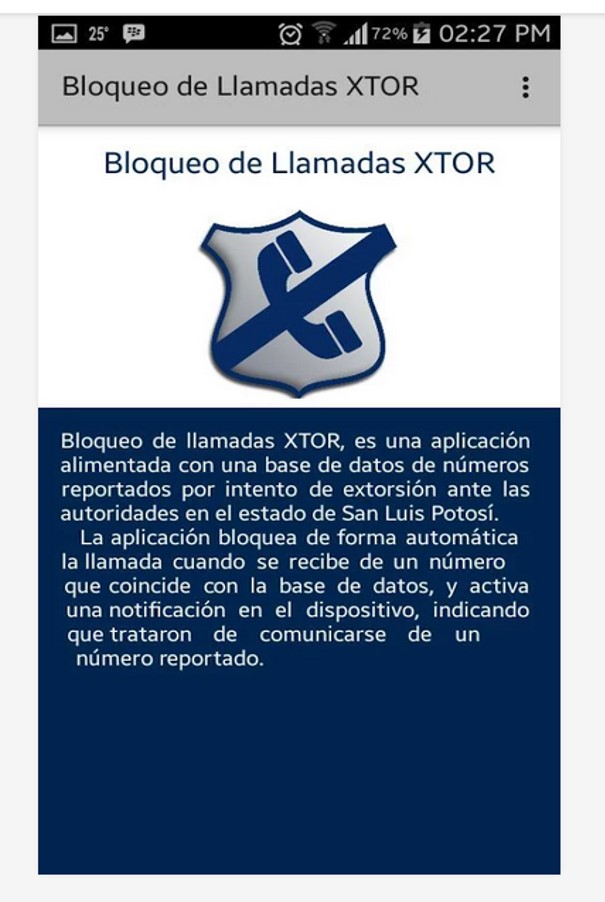 25° 72% 02:27 PM

Bloqueo de Llamadas XTOR

Bloqueo de Llamadas XTOR

Bloqueo de llamadas XTOR, es una aplicación alimentada con una base de datos de números reportados por intento de extorsión ante las autoridades en el estado de San Luis Potosí.

La aplicación bloquea de forma automática la llamada cuando se recibe de un número que coincide con la base de datos, y activa una notificación en el dispositivo, indicando que trataron de comunicarse de un número reportado.